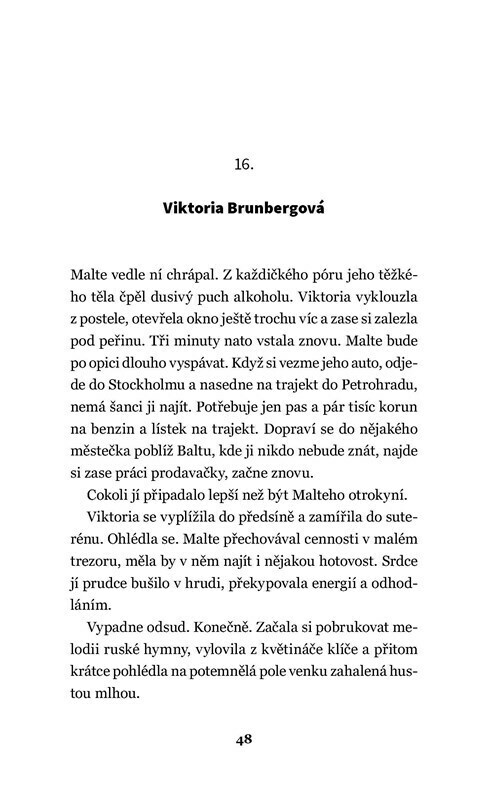 16.

Viktoria Brunbergová

Malte vedle ní chrápal. Z každičkého póru jeho těžkého těla čpěl dusivý puch alkoholu. Viktoria vyklouzla z postele, otevřela okno ještě trochu víc a zase si zalezla pod peřinu. Tři minuty nato vstala znovu. Malte bude po opici dlouho vyspávat. Když si vezme jeho auto, odjede do Stockholmu a nasedne na trajekt do Petrohradu, nemá šanci ji najít. Potřebuje jen pas a pár tisíc korun na benzin a lístek na trajekt. Dopraví se do nějakého městečka poblíž Baltu, kde ji nikdo nebude znát, najde si zase práci prodavačky, začne znovu.

Cokoli jí připadalo lepší než být Malteho otrokyní.

Viktoria se vyplížila do předsíně a zamířila do suterénu. Ohlédla se. Malte přechovával cennosti v malém trezoru, měla by v něm najít i nějakou hotovost. Srdce jí prudce bušilo v hrudi, překypovala energií a odhodláním.

Vypadne odsud. Konečně. Začala si pobrukovat melodii ruské hymny, vylovila z květináče klíče a přitom krátce pohlédla na potemnělá pole venku zahalená hustou mlhou.

48